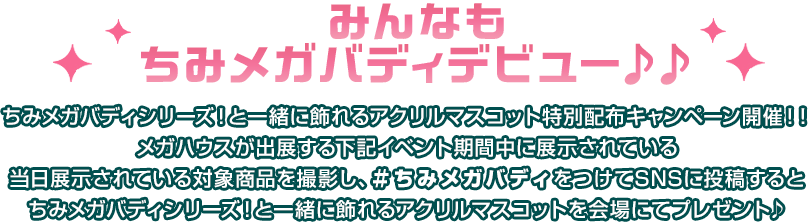 みんなも
ちみメガバディデビュー♪♪

ちみメガバディシリーズ！と一緒に飾れるアクリルマスコット特別配布キャンペーン開催！！
メガハウスが出展する下記イベント期間中に展示されている
当日展示されている対象商品を撮影し、＃ちみメガバディをつけてSNSに投稿すると
ちみメガバディシリーズ！と一緒に飾れるアクリルマスコットを会場にてプレゼント♪